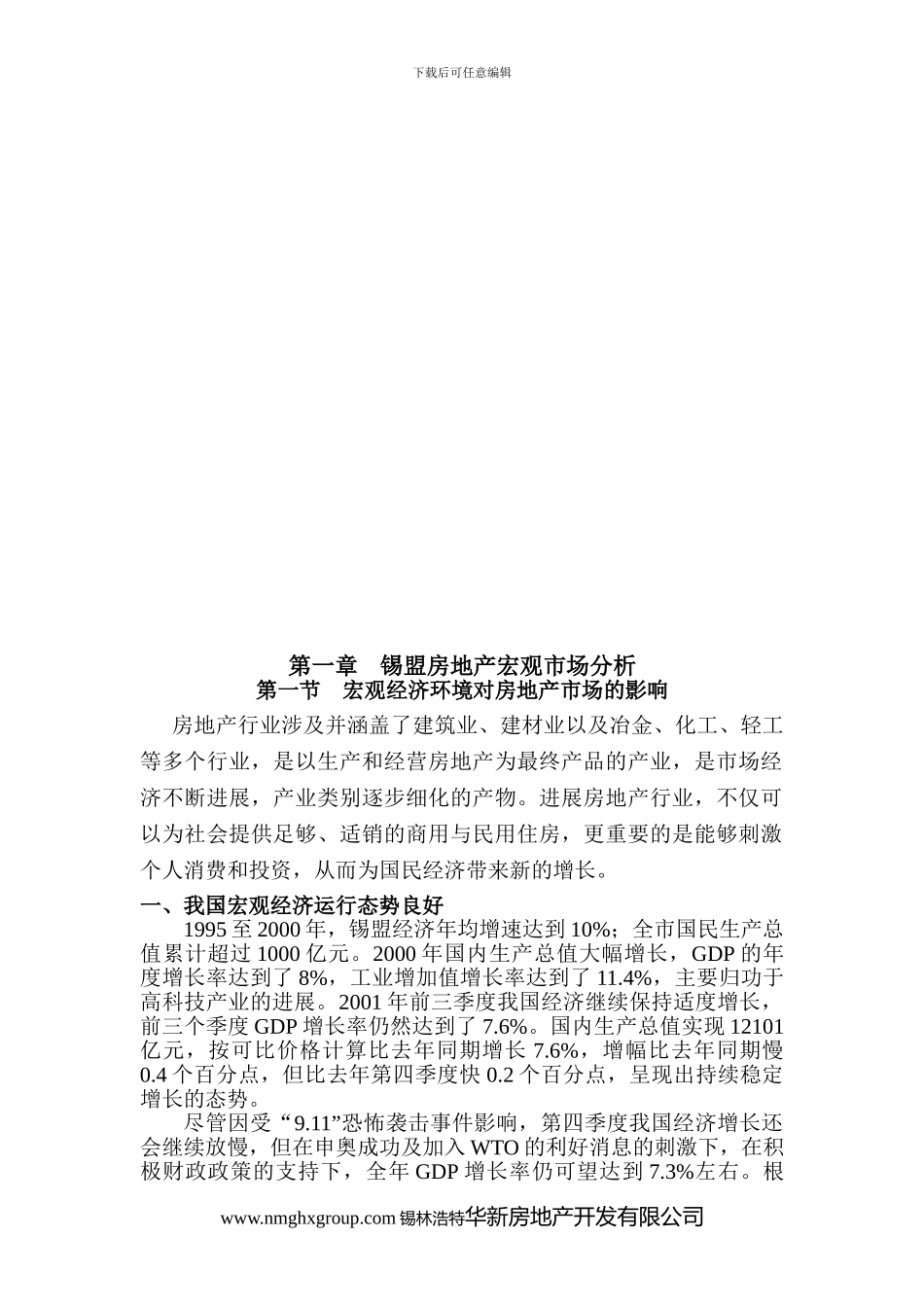 下载后可任意编辑

第一章 锡盟房地产宏观市场分析
第一节 宏观经济环境对房地产市场的影响

房地产行业涉及并涵盖了建筑业、建材业以及冶金、化工、轻工等多个行业，是以生产和经营房地产为最终产品的产业，是市场经济不断进展，产业类别逐步细化的产物。进展房地产行业，不仅可以为社会提供足够、适销的商用与民用住房，更重要的是能够刺激个人消费和投资，从而为国民经济带来新的增长。

一、我国宏观经济运行态势良好

1995 至 2000 年，锡盟经济年均增速达到 10%；全市国民生产总值累计超过 1000 亿元。2000 年国内生产总值大幅增长，GDP 的年度增长率达到了 8%，工业增加值增长率达到了 11.4%，主要归功于高科技产业的进展。2001 年前三季度我国经济继续保持适度增长，前三个季度 GDP 增长率仍然达到了 7.6%。国内生产总值实现 12101 亿元，按可比价格计算比去年同期增长 7.6%，增幅比去年同期慢 0.4 个百分点，但比去年第四季度快 0.2 个百分点，呈现出持续稳定增长的态势。

尽管因受“9.11”恐怖袭击事件影响，第四季度我国经济增长还会继续放慢，但在申奥成功及加入 WTO 的利好消息的刺激下，在积极财政政策的支持下，全年 GDP 增长率仍可望达到 7.3%左右。根

www.nmghxgroup.com 锡林浩特华新房地产开发有限公司